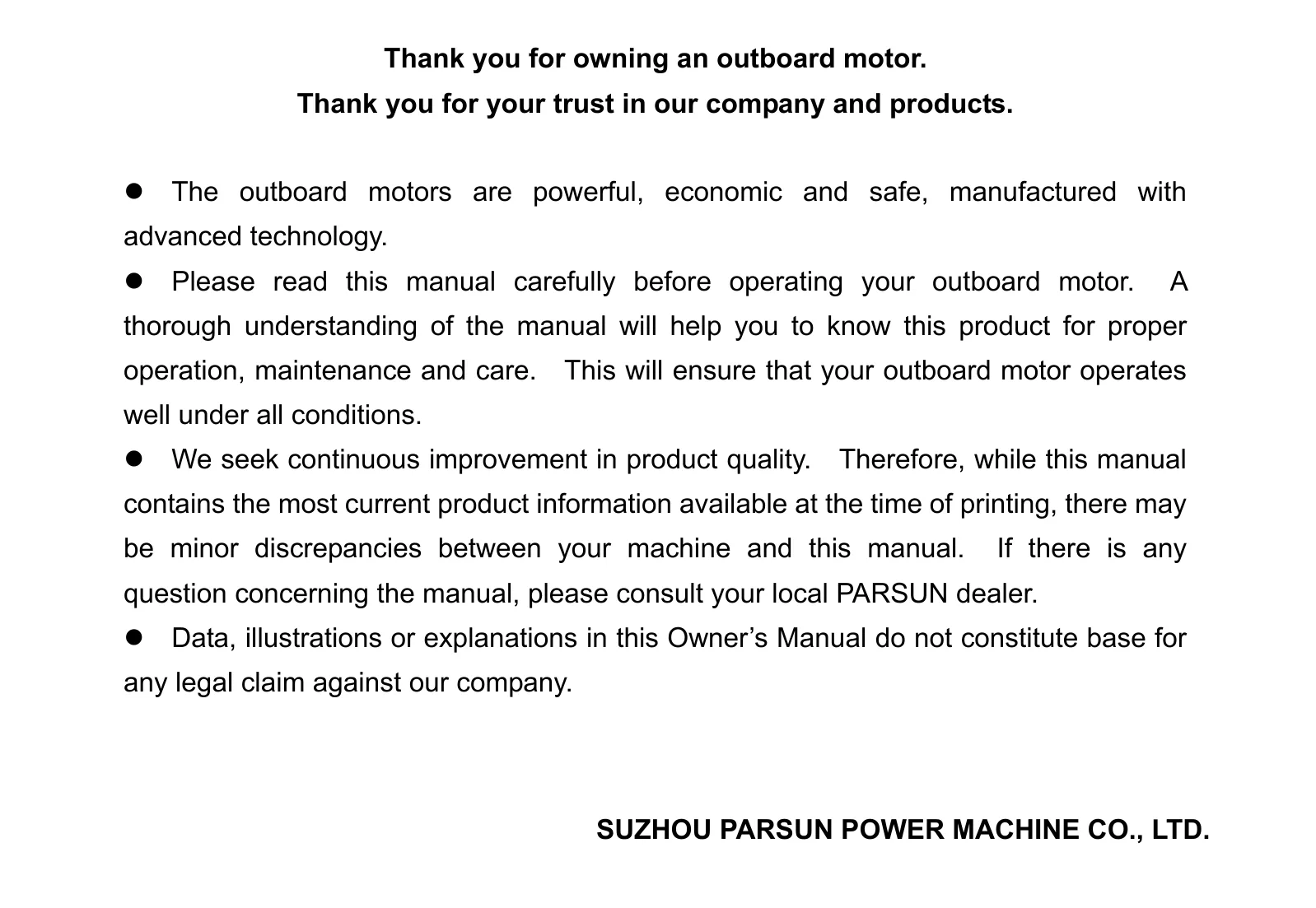 Thank you for owning an outboard motor.
Thank you for your trust in our company and products.

● The outboard motors are powerful, economic and safe, manufactured with advanced technology.
● Please read this manual carefully before operating your outboard motor. A thorough understanding of the manual will help you to know this product for proper operation, maintenance and care. This will ensure that your outboard motor operates well under all conditions.
● We seek continuous improvement in product quality. Therefore, while this manual contains the most current product information available at the time of printing, there may be minor discrepancies between your machine and this manual. If there is any question concerning the manual, please consult your local PARSUN dealer.
● Data, illustrations or explanations in this Owner's Manual do not constitute base for any legal claim against our company.

SUZHOU PARSUN POWER MACHINE CO., LTD.